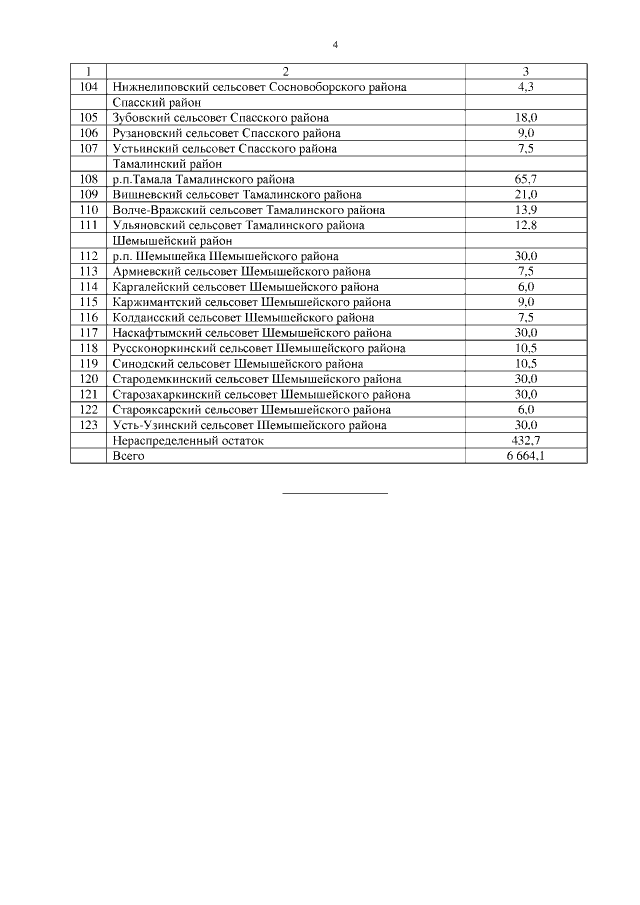 4

| 1 | 2 | 3 |
|---|---|---|
| 104 | Нижнелиповский сельсовет Сосновоборского района | 4,3 |
|  | Спасский район |  |
| 105 | Зубовский сельсовет Спасского района | 18,0 |
| 106 | Рузановский сельсовет Спасского района | 9,0 |
| 107 | Устьинский сельсовет Спасского района | 7,5 |
|  | Тамалинский район |  |
| 108 | р.п.Тамала Тамалинского района | 65,7 |
| 109 | Вишневский сельсовет Тамалинского района | 21,0 |
| 110 | Волче-Вражский сельсовет Тамалинского района | 13,9 |
| 111 | Ульяновский сельсовет Тамалинского района | 12,8 |
|  | Шемышейский район |  |
| 112 | р.п. Шемышейка Шемышейского района | 30,0 |
| 113 | Армиевский сельсовет Шемышейского района | 7,5 |
| 114 | Каргалейский сельсовет Шемышейского района | 6,0 |
| 115 | Каржимантский сельсовет Шемышейского района | 9,0 |
| 116 | Колдаисский сельсовет Шемышейского района | 7,5 |
| 117 | Наскафтымский сельсовет Шемышейского района | 30,0 |
| 118 | Руссконоркинский сельсовет Шемышейского района | 10,5 |
| 119 | Синодский сельсовет Шемышейского района | 10,5 |
| 120 | Стародемкинский сельсовет Шемышейского района | 30,0 |
| 121 | Старозахаркинский сельсовет Шемышейского района | 30,0 |
| 122 | Старояксарский сельсовет Шемышейского района | 6,0 |
| 123 | Усть-Узинский сельсовет Шемышейского района | 30,0 |
|  | Нераспределенный остаток | 432,7 |
|  | Всего | 6 664,1 |